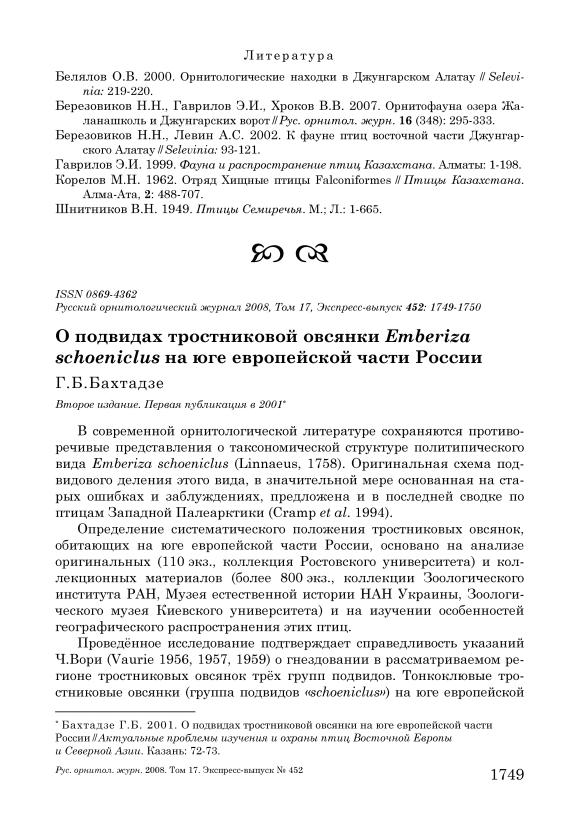 Литература

Белялов О.В. 2000. Орнитологические находки в Джунгарском Алатау // Selevinia: 219-220.

Березовиков Н.Н., Гаврилов Э.И., Хроков В.В. 2007. Орнитофауна озера Жаланашколь и Джунгарских ворот // Рус. орнитол. журн. 16 (348): 295-333.

Березовиков Н.Н., Левин А.С. 2002. К фауне птиц восточной части Джунгарского Алатау // Selevinia: 93-121.

Гаврилов Э.И. 1999. Фауна и распространение птиц Казахстана. Алматы: 1-198.

Корелов М.Н. 1962. Отряд Хищные птицы Falconiformes // Птицы Казахстана. Алма-Ата, 2: 488-707.

Шнитников В.Н. 1949. Птицы Семиречья. М.; Л.: 1-665.

ISSN 0869-4362
Русский орнитологический журнал 2008, Том 17, Экспресс-выпуск 452: 1749-1750

О подвидах тростниковой овсянки Emberiza schoeniclus на юге европейской части России

Г.Б.Бахтадзе

Второе издание. Первая публикация в 2001*

В современной орнитологической литературе сохраняются противоречивые представления о таксономической структуре политипического вида Emberiza schoeniclus (Linnaeus, 1758). Оригинальная схема подвидового деления этого вида, в значительной мере основанная на старых ошибках и заблуждениях, предложена и в последней сводке по птицам Западной Палеарктики (Cramp et al. 1994).

Определение систематического положения тростниковых овсянок, обитающих на юге европейской части России, основано на анализе оригинальных (110 экз., коллекция Ростовского университета) и коллекционных материалов (более 800 экз., коллекции Зоологического института РАН, Музея естественной истории НАН Украины, Зоологического музея Киевского университета) и на изучении особенностей географического распространения этих птиц.

Проведённое исследование подтверждает справедливость указаний Ч.Вори (Vaurie 1956, 1957, 1959) о гнездовании в рассматриваемом регионе тростниковых овсянок трёх групп подвидов. Тонкоклювые тростниковые овсянки (группа подвидов «schoeniclus») на юге европейской

* Бахтадзе Г.Б. 2001. О подвидах тростниковой овсянки на юге европейской части России // Актуальные проблемы изучения и охраны птиц Восточной Европы и Северной Азии. Казань: 72-73.

Рус. орнитол. журн. 2008. Том 17. Экспресс-выпуск № 452

1749